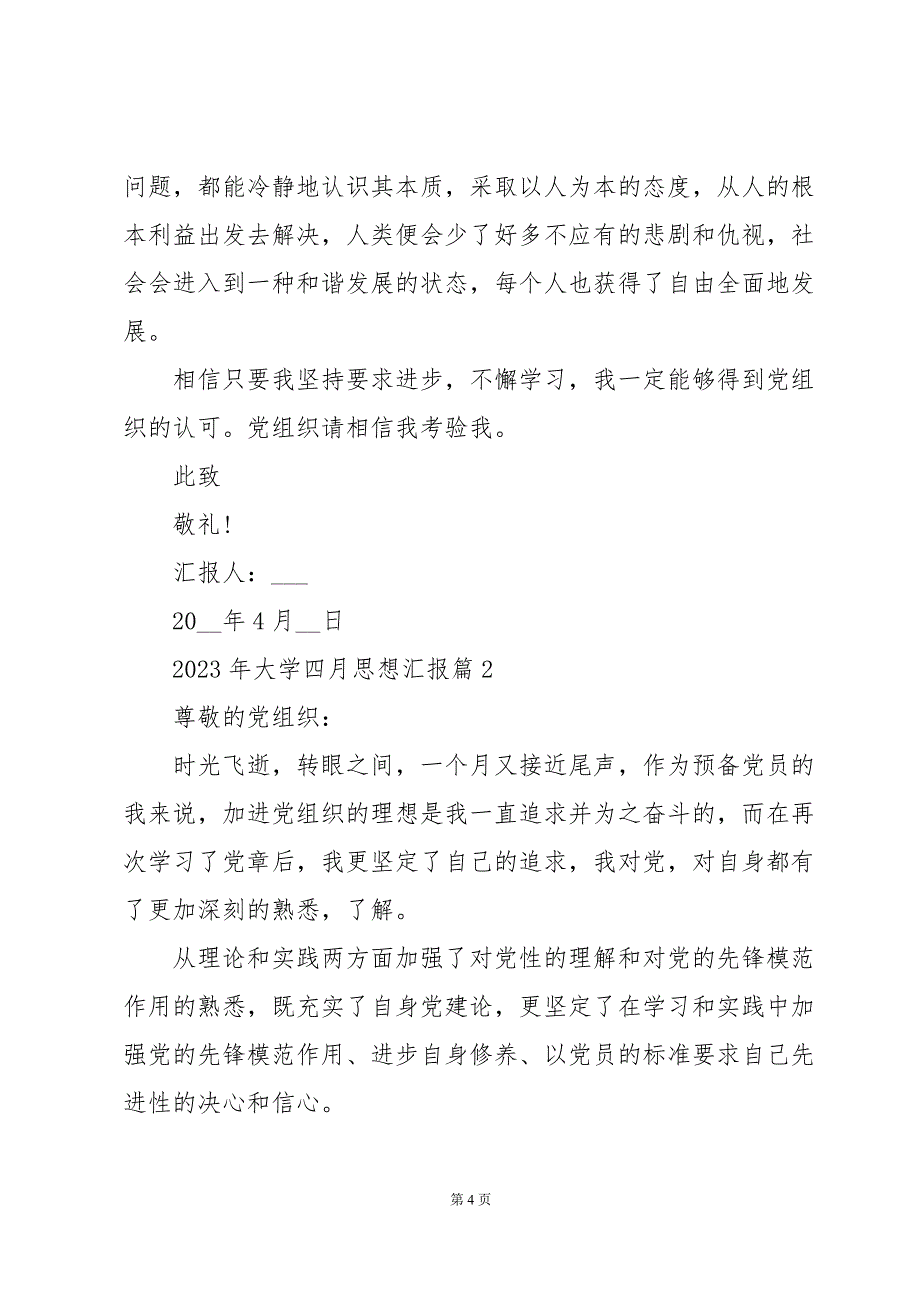 问题，都能冷静地认识其本质，采取以人为本的态度，从人的根本利益出发去解决，人类便会少了好多不应有的悲剧和仇视，社会会进入到一种和谐发展的状态，每个人也获得了自由全面地发展。

相信只要我坚持要求进步，不懈学习，我一定能够得到党组织的认可。党组织请相信我考验我。

此致

敬礼！

汇报人：___

20__年4月__日

2023年大学四月思想汇报篇2

尊敬的党组织：

时光飞逝，转眼之间，一个月又接近尾声，作为预备党员的我来说，加进党组织的理想是我一直追求并为之奋斗的，而在再次学习了党章后，我更坚定了自己的追求，我对党，对自身都有了更加深刻的熟悉，了解。

从理论和实践两方面加强了对党性的理解和对党的先锋模范作用的熟悉，既充实了自身党建论，更坚定了在学习和实践中加强党的先锋模范作用、进步自身修养、以党员的标准要求自己先进性的决心和信心。

第4页